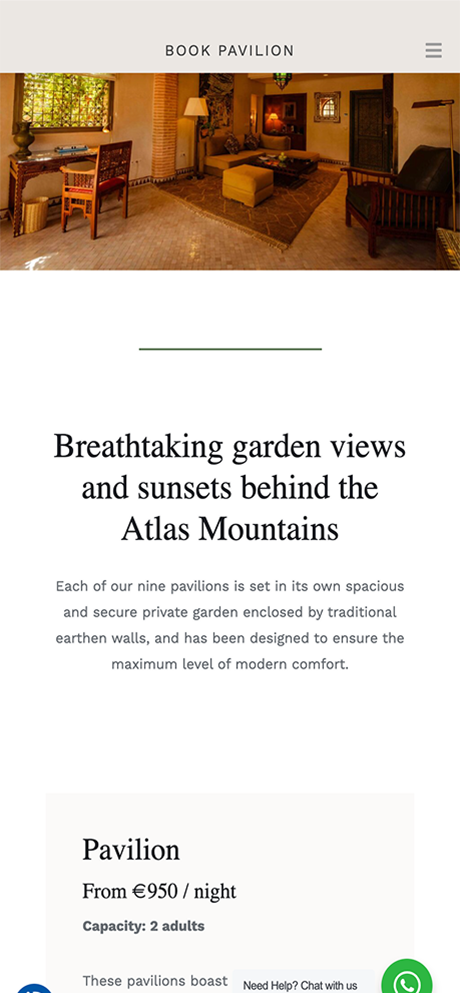 BOOK PAVILION

Breathtaking garden views and sunsets behind the Atlas Mountains

Each of our nine pavilions is set in its own spacious and secure private garden enclosed by traditional earthen walls, and has been designed to ensure the maximum level of modern comfort.

Pavilion

From €950 / night

Capacity: 2 adults

These pavilions boast

Need Help? Chat with us